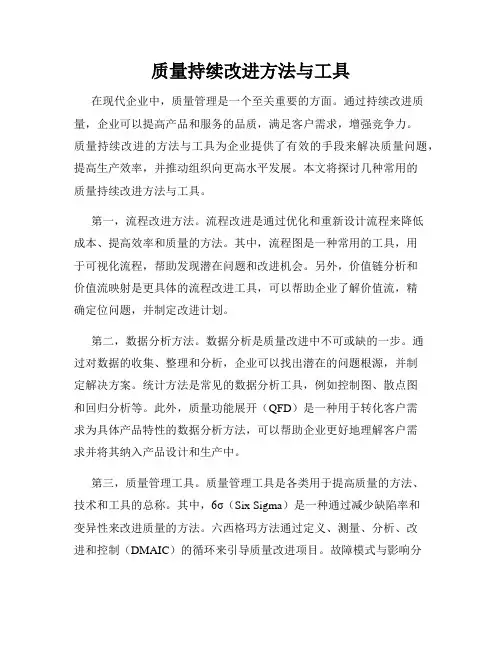 质量持续改进方法与工具

在现代企业中，质量管理是一个至关重要的方面。通过持续改进质量，企业可以提高产品和服务的品质，满足客户需求，增强竞争力。质量持续改进的方法与工具为企业提供了有效的手段来解决质量问题，提高生产效率，并推动组织向更高水平发展。本文将探讨几种常用的质量持续改进方法与工具。

第一，流程改进方法。流程改进是通过优化和重新设计流程来降低成本、提高效率和质量的方法。其中，流程图是一种常用的工具，用于可视化流程，帮助发现潜在问题和改进机会。另外，价值链分析和价值流映射是更具体的流程改进工具，可以帮助企业了解价值流，精确定位问题，并制定改进计划。

第二，数据分析方法。数据分析是质量改进中不可或缺的一步。通过对数据的收集、整理和分析，企业可以找出潜在的问题根源，并制定解决方案。统计方法是常见的数据分析工具，例如控制图、散点图和回归分析等。此外，质量功能展开（QFD）是一种用于转化客户需求为具体产品特性的数据分析方法，可以帮助企业更好地理解客户需求并将其纳入产品设计和生产中。

第三，质量管理工具。质量管理工具是各类用于提高质量的方法、技术和工具的总称。其中，6σ（Six Sigma）是一种通过减少缺陷率和变异性来改进质量的方法。六西格玛方法通过定义、测量、分析、改进和控制（DMAIC）的循环来引导质量改进项目。故障模式与影响分